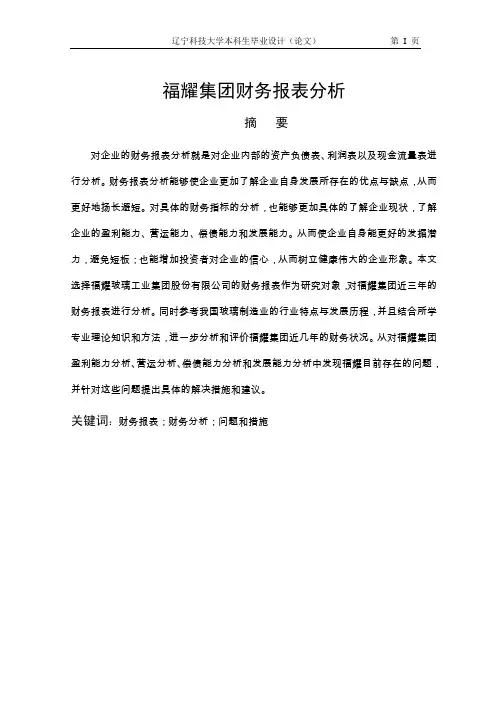 辽宁科技大学本科生毕业设计（论文）　　第 I 页

福耀集团财务报表分析

摘　要

对企业的财务报表分析就是对企业内部的资产负债表、利润表以及现金流量表进行分析。财务报表分析能够使企业更加了解企业自身发展所存在的优点与缺点，从而更好地扬长避短。对具体的财务指标的分析，也能够更加具体的了解企业现状，了解企业的盈利能力、营运能力、偿债能力和发展能力。从而使企业自身能更好的发掘潜力，避免短板；也能增加投资者对企业的信心，从而树立健康伟大的企业形象。本文选择福耀玻璃工业集团股份有限公司的财务报表作为研究对象，对福耀集团近三年的财务报表进行分析。同时参考我国玻璃制造业的行业特点与发展历程，并且结合所学专业理论知识和方法，进一步分析和评价福耀集团近几年的财务状况。从对福耀集团盈利能力分析、营运分析、偿债能力分析和发展能力分析中发现福耀目前存在的问题，并针对这些问题提出具体的解决措施和建议。

关键词：财务报表；财务分析；问题和措施